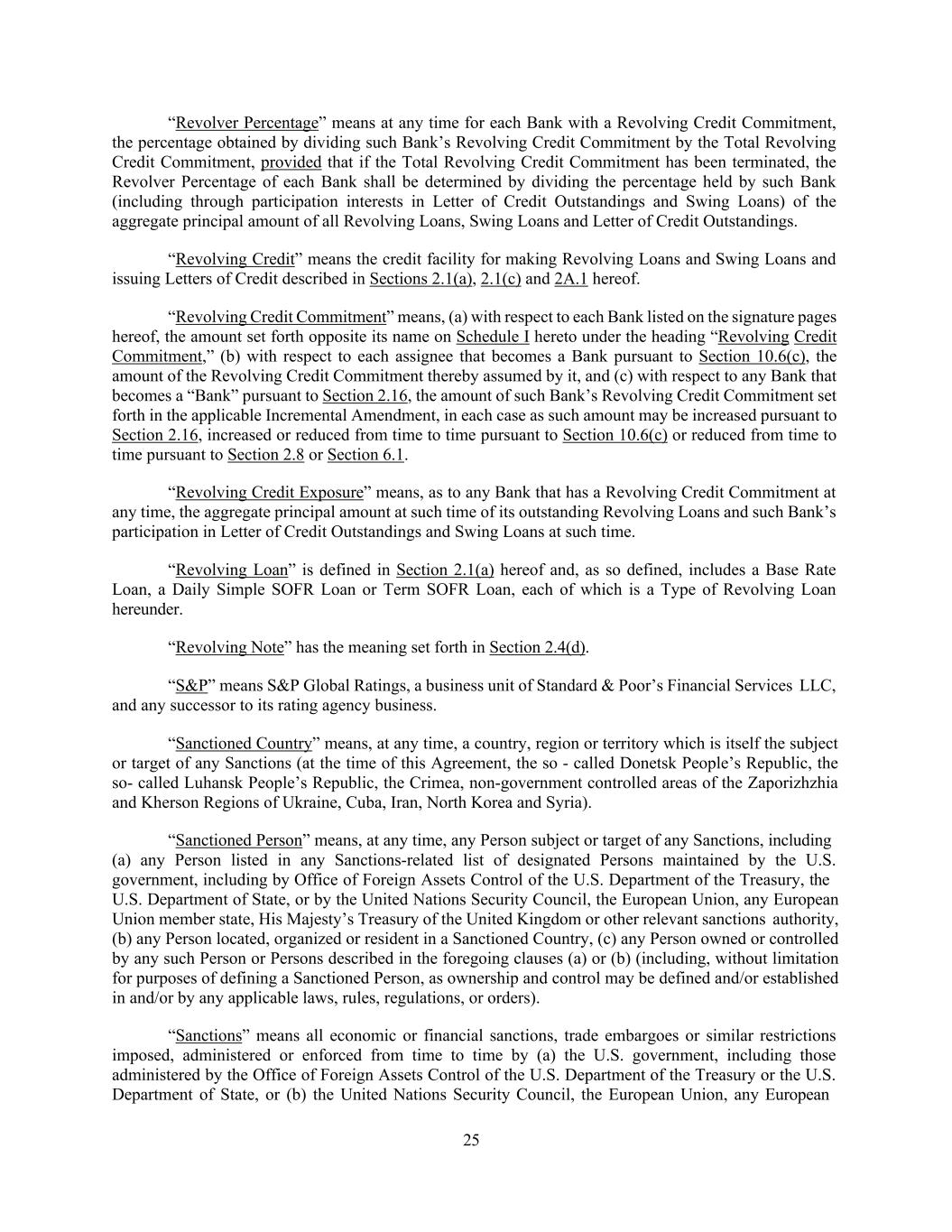 "Revolver Percentage" means at any time for each Bank with a Revolving Credit Commitment, the percentage obtained by dividing such Bank's Revolving Credit Commitment by the Total Revolving Credit Commitment, provided that if the Total Revolving Credit Commitment has been terminated, the Revolver Percentage of each Bank shall be determined by dividing the percentage held by such Bank (including through participation interests in Letter of Credit Outstandings and Swing Loans) of the aggregate principal amount of all Revolving Loans, Swing Loans and Letter of Credit Outstandings.

"Revolving Credit" means the credit facility for making Revolving Loans and Swing Loans and issuing Letters of Credit described in Sections 2.1(a), 2.1(c) and 2A.1 hereof.

"Revolving Credit Commitment" means, (a) with respect to each Bank listed on the signature pages hereof, the amount set forth opposite its name on Schedule I hereto under the heading "Revolving Credit Commitment," (b) with respect to each assignee that becomes a Bank pursuant to Section 10.6(c), the amount of the Revolving Credit Commitment thereby assumed by it, and (c) with respect to any Bank that becomes a "Bank" pursuant to Section 2.16, the amount of such Bank's Revolving Credit Commitment set forth in the applicable Incremental Amendment, in each case as such amount may be increased pursuant to Section 2.16, increased or reduced from time to time pursuant to Section 10.6(c) or reduced from time to time pursuant to Section 2.8 or Section 6.1.

"Revolving Credit Exposure" means, as to any Bank that has a Revolving Credit Commitment at any time, the aggregate principal amount at such time of its outstanding Revolving Loans and such Bank's participation in Letter of Credit Outstandings and Swing Loans at such time.

"Revolving Loan" is defined in Section 2.1(a) hereof and, as so defined, includes a Base Rate Loan, a Daily Simple SOFR Loan or Term SOFR Loan, each of which is a Type of Revolving Loan hereunder.

"Revolving Note" has the meaning set forth in Section 2.4(d).

"S&P" means S&P Global Ratings, a business unit of Standard & Poor's Financial Services LLC, and any successor to its rating agency business.

"Sanctioned Country" means, at any time, a country, region or territory which is itself the subject or target of any Sanctions (at the time of this Agreement, the so - called Donetsk People's Republic, the so- called Luhansk People's Republic, the Crimea, non-government controlled areas of the Zaporizhzhia and Kherson Regions of Ukraine, Cuba, Iran, North Korea and Syria).

"Sanctioned Person" means, at any time, any Person subject or target of any Sanctions, including (a) any Person listed in any Sanctions-related list of designated Persons maintained by the U.S. government, including by Office of Foreign Assets Control of the U.S. Department of the Treasury, the U.S. Department of State, or by the United Nations Security Council, the European Union, any European Union member state, His Majesty's Treasury of the United Kingdom or other relevant sanctions authority, (b) any Person located, organized or resident in a Sanctioned Country, (c) any Person owned or controlled by any such Person or Persons described in the foregoing clauses (a) or (b) (including, without limitation for purposes of defining a Sanctioned Person, as ownership and control may be defined and/or established in and/or by any applicable laws, rules, regulations, or orders).

"Sanctions" means all economic or financial sanctions, trade embargoes or similar restrictions imposed, administered or enforced from time to time by (a) the U.S. government, including those administered by the Office of Foreign Assets Control of the U.S. Department of the Treasury or the U.S. Department of State, or (b) the United Nations Security Council, the European Union, any European

25